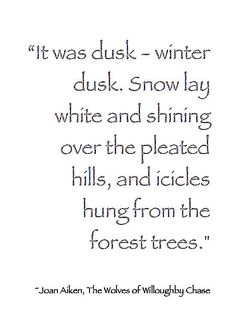 “It was dusk - winter dusk. Snow lay white and shining over the pleated hills, and icicles hung from the forest trees."

~Joan Aiken, The Wolves of Willoughby Chase